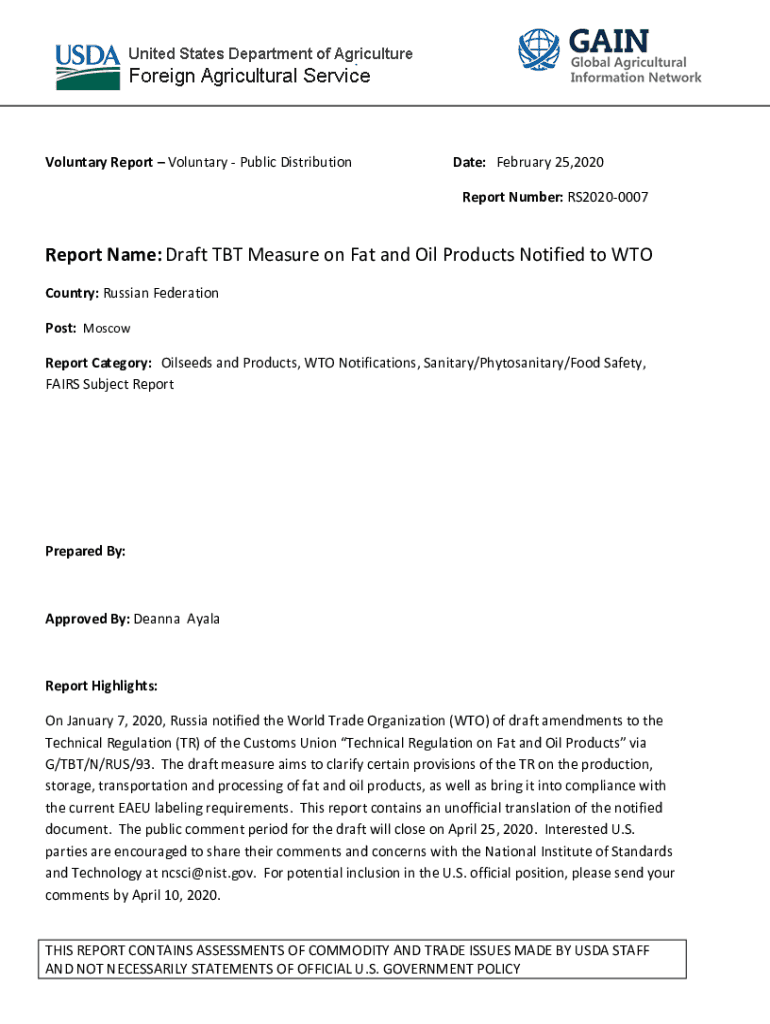 USDA United States Department of Agriculture
Foreign Agricultural Service

GAIN
Global Agricultural Information Network

Voluntary Report – Voluntary - Public Distribution

Date: February 25,2020

Report Number: RS2020-0007

Report Name: Draft TBT Measure on Fat and Oil Products Notified to WTO

Country: Russian Federation

Post: Moscow

Report Category: Oilseeds and Products, WTO Notifications, Sanitary/Phytosanitary/Food Safety, FAIRS Subject Report

Prepared By:

Approved By: Deanna Ayala

Report Highlights:

On January 7, 2020, Russia notified the World Trade Organization (WTO) of draft amendments to the Technical Regulation (TR) of the Customs Union "Technical Regulation on Fat and Oil Products" via G/TBT/N/RUS/93. The draft measure aims to clarify certain provisions of the TR on the production, storage, transportation and processing of fat and oil products, as well as bring it into compliance with the current EAEU labeling requirements. This report contains an unofficial translation of the notified document. The public comment period for the draft will close on April 25, 2020. Interested U.S. parties are encouraged to share their comments and concerns with the National Institute of Standards and Technology at ncsci@nist.gov. For potential inclusion in the U.S. official position, please send your comments by April 10, 2020.

THIS REPORT CONTAINS ASSESSMENTS OF COMMODITY AND TRADE ISSUES MADE BY USDA STAFF AND NOT NECESSARILY STATEMENTS OF OFFICIAL U.S. GOVERNMENT POLICY